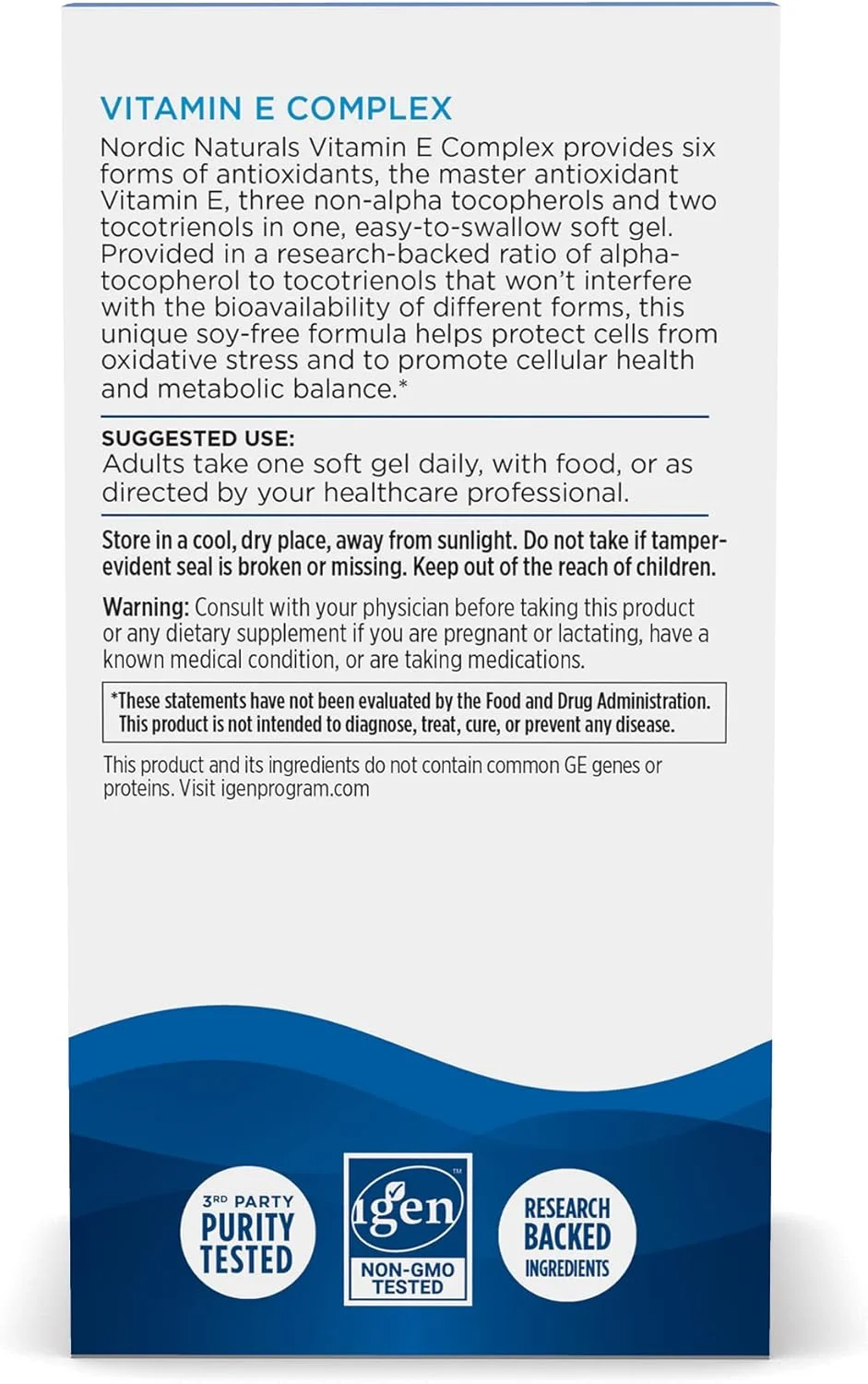 VITAMIN E COMPLEX

Nordic Naturals Vitamin E Complex provides six forms of antioxidants, the master antioxidant Vitamin E, three non-alpha tocopherols and two tocotrienols in one, easy-to-swallow soft gel. Provided in a research-backed ratio of alpha-tocopherol to tocotrienols that won't interfere with the bioavailability of different forms, this unique soy-free formula helps protect cells from oxidative stress and to promote cellular health and metabolic balance.*

SUGGESTED USE:
Adults take one soft gel daily, with food, or as directed by your healthcare professional.

Store in a cool, dry place, away from sunlight. Do not take if tamper-evident seal is broken or missing. Keep out of the reach of children.

Warning: Consult with your physician before taking this product or any dietary supplement if you are pregnant or lactating, have a known medical condition, or are taking medications.

*These statements have not been evaluated by the Food and Drug Administration. This product is not intended to diagnose, treat, cure, or prevent any disease.

This product and its ingredients do not contain common GE genes or proteins. Visit igenprogram.com

3RD PARTY PURITY TESTED

igen™ NON-GMO TESTED

RESEARCH BACKED INGREDIENTS